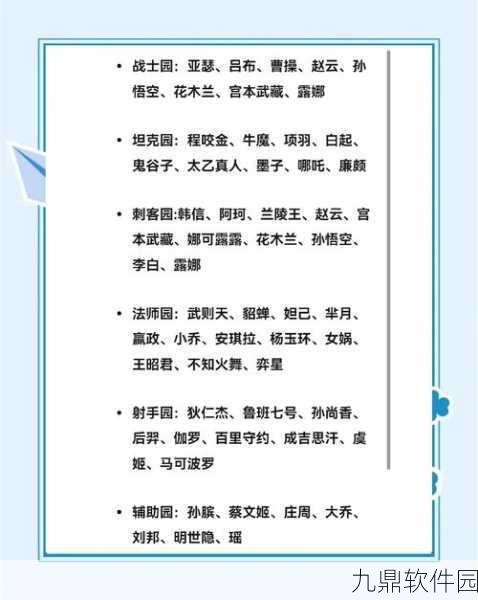 • 战士园：亚瑟、吕布、曹操、赵云、孙悟空、花木兰、宫本武藏、露娜

• 坦克园：程咬金、牛魔、项羽、白起、鬼谷子、太乙真人、墨子、哪吒、廉颇

• 刺客园:韩信、阿珂、兰陵王、赵云、宫本武藏、娜可露露、花木兰、孙悟空、李白、露娜

• 法师园：武则天、貂蝉、妲己、芈月、嬴政、小乔、安琪拉、杨玉环、女娲、王昭君、不知火舞、弈星

• 射手园：狄仁杰、鲁班七号、孙尚香、后羿、伽罗、百里守约、成吉思汗、虞姬、马可波罗

• 辅助园：孙膑、蔡文姬、庄周、大乔、刘邦、明世隐、瑶

九鼎软件园